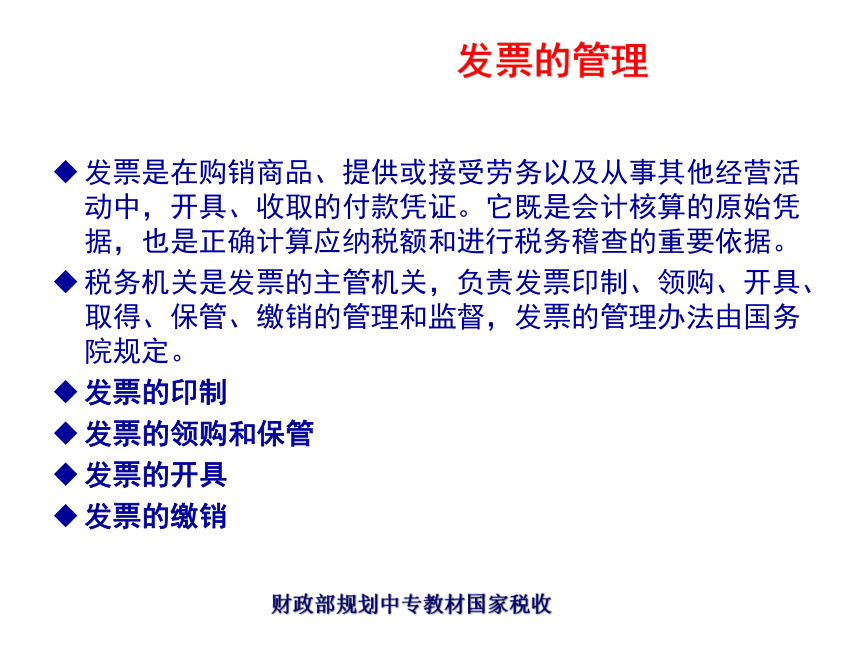 发票的管理

◆ 发票是在购销商品、提供或接受劳务以及从事其他经营活动中，开具、收取的付款凭证。它既是会计核算的原始凭据，也是正确计算应纳税额和进行税务稽查的重要依据。

◆ 税务机关是发票的主管机关，负责发票印制、领购、开具、取得、保管、缴销的管理和监督，发票的管理办法由国务院规定。

◆ 发票的印制

◆ 发票的领购和保管

◆ 发票的开具

◆ 发票的缴销

财政部规划中专教材国家税收